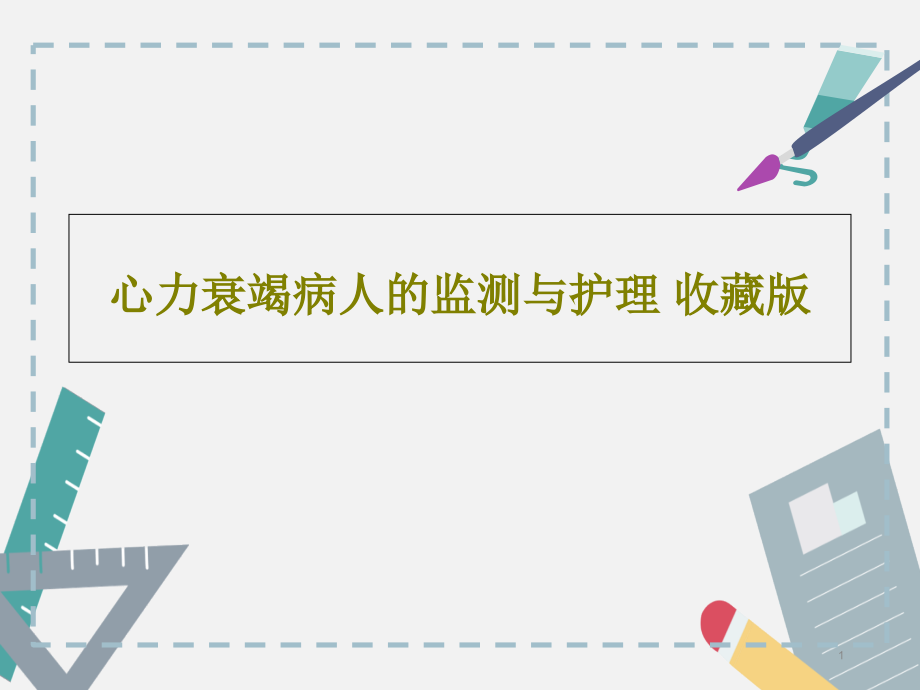 心力衰竭病人的监测与护理 收藏版

1